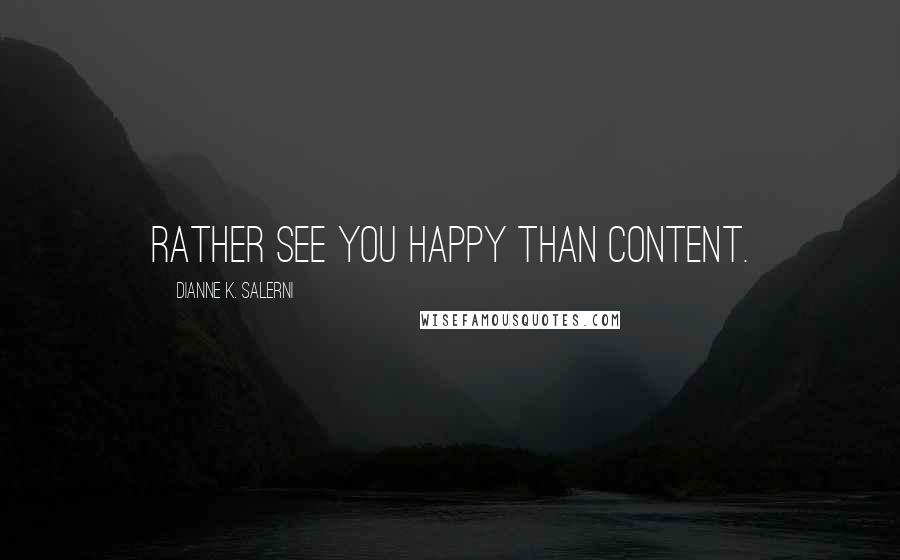 RATHER SEE YOU HAPPY THAN CONTENT.

DIANNE K. SALERNI

WISEFAMOUSQUOTES.COM